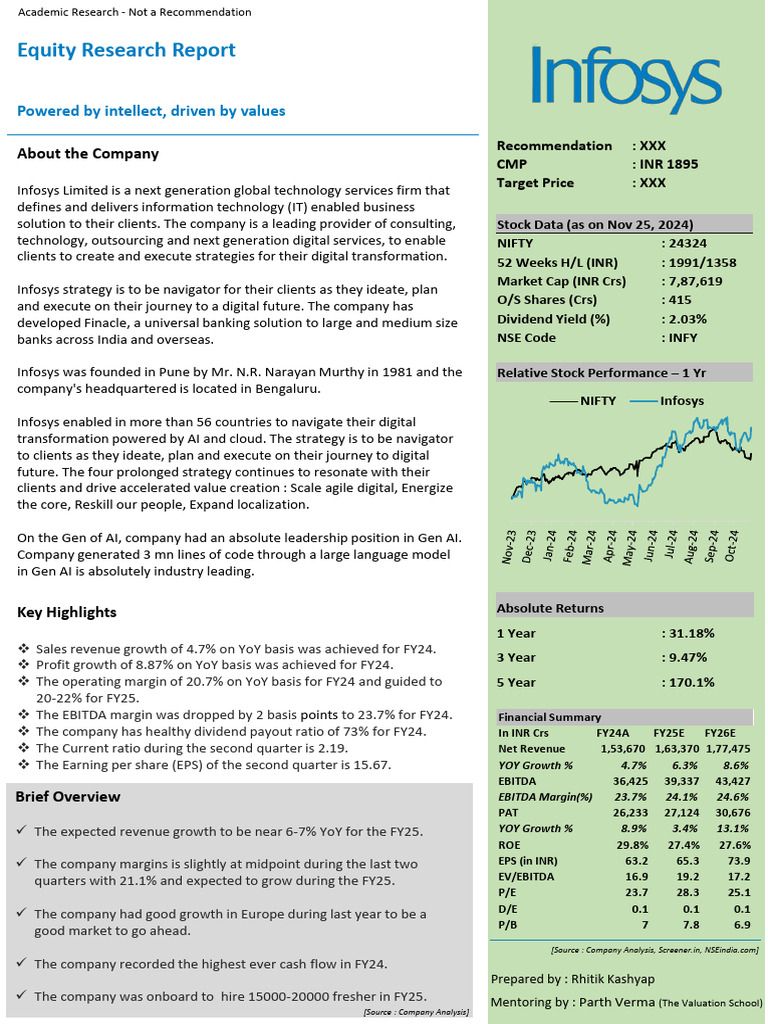 Academic Research - Not a Recommendation

Equity Research Report

Powered by intellect, driven by values

About the Company

Infosys Limited is a next generation global technology services firm that defines and delivers information technology (IT) enabled business solution to their clients. The company is a leading provider of consulting, technology, outsourcing and next generation digital services, to enable clients to create and execute strategies for their digital transformation.

Infosys strategy is to be navigator for their clients as they ideate, plan and execute on their journey to a digital future. The company has developed Finacle, a universal banking solution to large and medium size banks across India and overseas.

Infosys was founded in Pune by Mr. N.R. Narayan Murthy in 1981 and the company's headquartered is located in Bengaluru.

Infosys enabled in more than 56 countries to navigate their digital transformation powered by AI and cloud. The strategy is to be navigator to clients as they ideate, plan and execute on their journey to digital future. The four prolonged strategy continues to resonate with their clients and drive accelerated value creation : Scale agile digital, Energize the core, Reskill our people, Expand localization.

On the Gen of AI, company had an absolute leadership position in Gen AI. Company generated 3 mn lines of code through a large language model in Gen AI is absolutely industry leading.

Key Highlights

❖ Sales revenue growth of 4.7% on YoY basis was achieved for FY24.
❖ Profit growth of 8.87% on YoY basis was achieved for FY24.
❖ The operating margin of 20.7% on YoY basis for FY24 and guided to 20-22% for FY25.
❖ The EBITDA margin was dropped by 2 basis points to 23.7% for FY24.
❖ The company has healthy dividend payout ratio of 73% for FY24.
❖ The Current ratio during the second quarter is 2.19.
❖ The Earning per share (EPS) of the second quarter is 15.67.

Brief Overview

✓ The expected revenue growth to be near 6-7% YoY for the FY25.

✓ The company margins is slightly at midpoint during the last two quarters with 21.1% and expected to grow during the FY25.

✓ The company had good growth in Europe during last year to be a good market to go ahead.

✓ The company recorded the highest ever cash flow in FY24.

✓ The company was onboard to hire 15000-20000 fresher in FY25.

[Source : Company Analysis]

Infosys

Recommendation : XXX
CMP : INR 1895
Target Price : XXX

Stock Data (as on Nov 25, 2024)
NIFTY : 24324
52 Weeks H/L (INR) : 1991/1358
Market Cap (INR Crs) : 7,87,619
O/S Shares (Crs) : 415
Dividend Yield (%) : 2.03%
NSE Code : INFY

Relative Stock Performance – 1 Yr

NIFTY Infosys

Nov-23 Dec-23 Jan-24 Feb-24 Mar-24 Apr-24 May-24 Jun-24 Jul-24 Aug-24 Sep-24 Oct-24

Absolute Returns
1 Year : 31.18%
3 Year : 9.47%
5 Year : 170.1%

Financial Summary

| In INR Crs | FY24A | FY25E | FY26E |
|---|---|---|---|
| Net Revenue | 1,53,670 | 1,63,370 | 1,77,475 |
| YOY Growth % | 4.7% | 6.3% | 8.6% |
| EBITDA | 36,425 | 39,337 | 43,427 |
| EBITDA Margin(%) | 23.7% | 24.1% | 24.6% |
| PAT | 26,233 | 27,124 | 30,676 |
| YOY Growth % | 8.9% | 3.4% | 13.1% |
| ROE | 29.8% | 27.4% | 27.6% |
| EPS (in INR) | 63.2 | 65.3 | 73.9 |
| EV/EBITDA | 16.9 | 19.2 | 17.2 |
| P/E | 23.7 | 28.3 | 25.1 |
| D/E | 0.1 | 0.1 | 0.1 |
| P/B | 7 | 7.8 | 6.9 |

[Source : Company Analysis, Screener.in, NSEindia.com]

Prepared by : Rhitik Kashyap

Mentoring by : Parth Verma (The Valuation School)